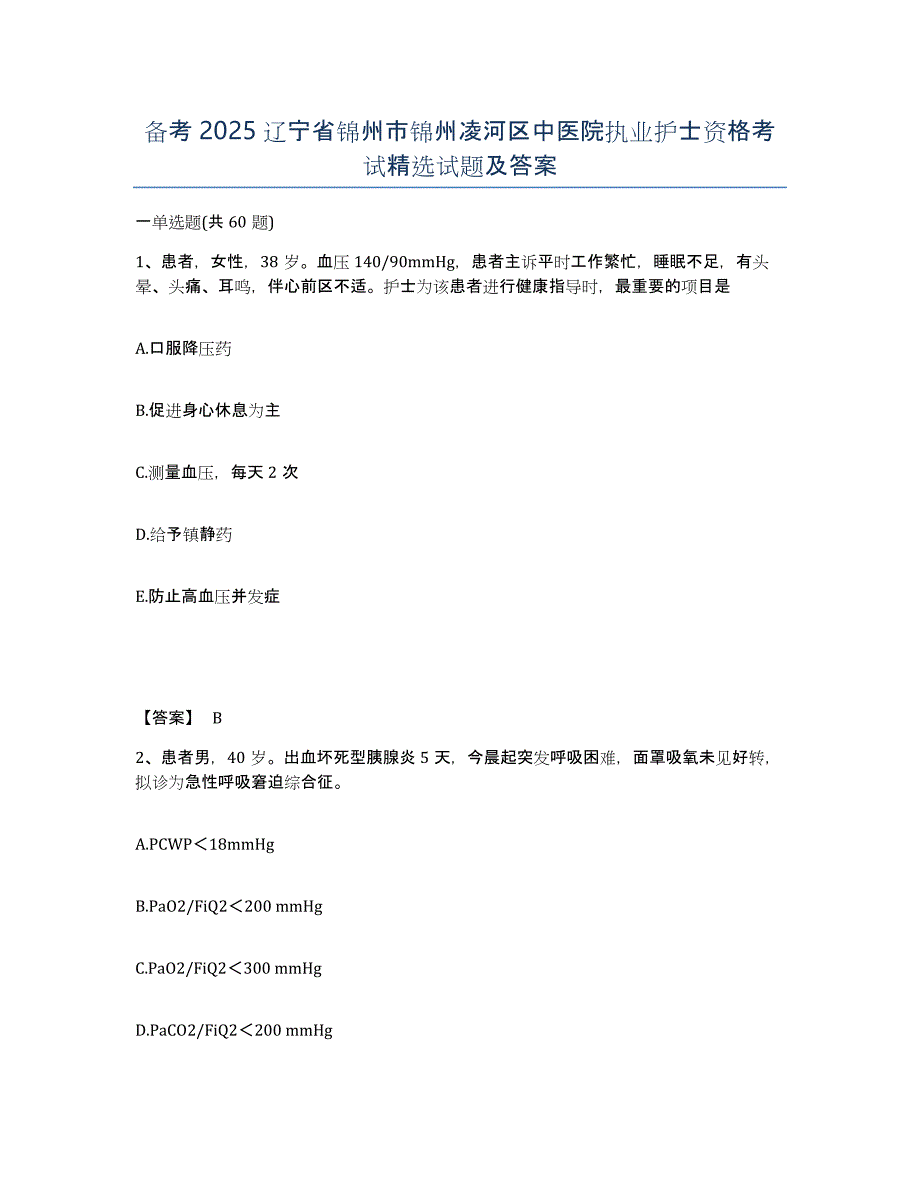 备考 2025 辽宁省锦州市锦州凌河区中医院执业护士资格考试精选试题及答案

一单选题(共 60 题)

1、患者，女性，38 岁。血压 140/90mmHg，患者主诉平时工作繁忙，睡眠不足，有头晕、头痛、耳鸣，伴心前区不适。护士为该患者进行健康指导时，最重要的项目是

A.口服降压药

B.促进身心休息为主

C.测量血压，每天 2 次

D.给予镇静药

E.防止高血压并发症

【答案】 B

2、患者男，40 岁。出血坏死型胰腺炎 5 天，今晨起突发呼吸困难，面罩吸氧未见好转，拟诊为急性呼吸窘迫综合征。

A.PCWP＜18mmHg

B.PaO2/FiQ2＜200 mmHg

C.PaO2/FiQ2＜300 mmHg

D.PaCO2/FiQ2＜200 mmHg